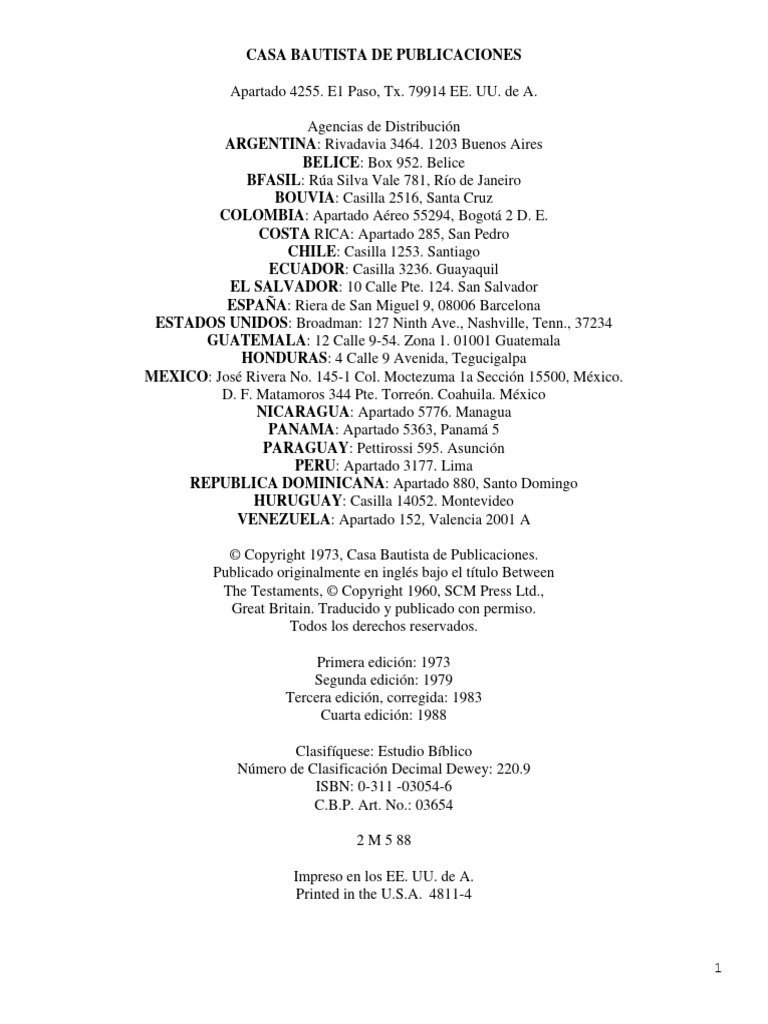 CASA BAUTISTA DE PUBLICACIONES

Apartado 4255. E1 Paso, Tx. 79914 EE. UU. de A.

Agencias de Distribución
ARGENTINA: Rivadavia 3464. 1203 Buenos Aires
BELICE: Box 952. Belice
BFASIL: Rúa Silva Vale 781, Río de Janeiro
BOUVIA: Casilla 2516, Santa Cruz
COLOMBIA: Apartado Aéreo 55294, Bogotá 2 D. E.
COSTA RICA: Apartado 285, San Pedro
CHILE: Casilla 1253. Santiago
ECUADOR: Casilla 3236. Guayaquil
EL SALVADOR: 10 Calle Pte. 124. San Salvador
ESPAÑA: Riera de San Miguel 9, 08006 Barcelona
ESTADOS UNIDOS: Broadman: 127 Ninth Ave., Nashville, Tenn., 37234
GUATEMALA: 12 Calle 9-54. Zona 1. 01001 Guatemala
HONDURAS: 4 Calle 9 Avenida, Tegucigalpa
MEXICO: José Rivera No. 145-1 Col. Moctezuma 1a Sección 15500, México. D. F. Matamoros 344 Pte. Torreón. Coahuila. México
NICARAGUA: Apartado 5776. Managua
PANAMA: Apartado 5363, Panamá 5
PARAGUAY: Pettirossi 595. Asunción
PERU: Apartado 3177. Lima
REPUBLICA DOMINICANA: Apartado 880, Santo Domingo
HURUGUAY: Casilla 14052. Montevideo
VENEZUELA: Apartado 152, Valencia 2001 A

© Copyright 1973, Casa Bautista de Publicaciones. Publicado originalmente en inglés bajo el título Between The Testaments, © Copyright 1960, SCM Press Ltd., Great Britain. Traducido y publicado con permiso. Todos los derechos reservados.

Primera edición: 1973
Segunda edición: 1979
Tercera edición, corregida: 1983
Cuarta edición: 1988

Clasifíquese: Estudio Bíblico
Número de Clasificación Decimal Dewey: 220.9
ISBN: 0-311 -03054-6
C.B.P. Art. No.: 03654

2 M 5 88

Impreso en los EE. UU. de A.
Printed in the U.S.A. 4811-4

1